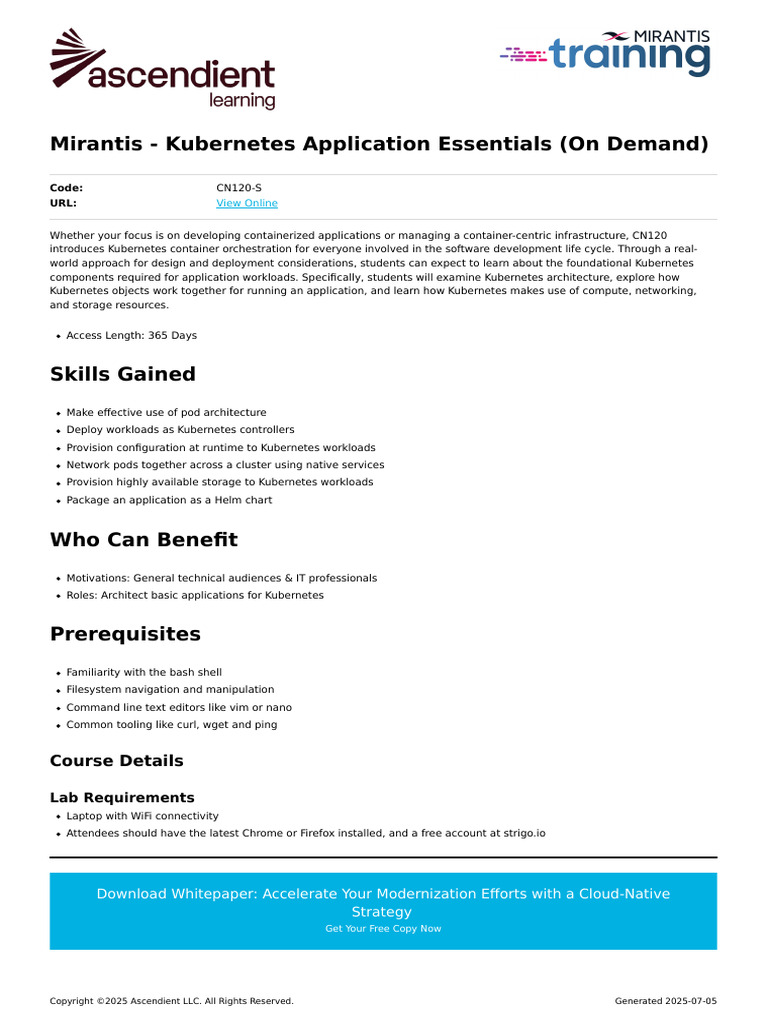 ascendient learning

MIRANTIS training

Mirantis - Kubernetes Application Essentials (On Demand)

Code: CN120-S
URL: View Online

Whether your focus is on developing containerized applications or managing a container-centric infrastructure, CN120 introduces Kubernetes container orchestration for everyone involved in the software development life cycle. Through a real-world approach for design and deployment considerations, students can expect to learn about the foundational Kubernetes components required for application workloads. Specifically, students will examine Kubernetes architecture, explore how Kubernetes objects work together for running an application, and learn how Kubernetes makes use of compute, networking, and storage resources.

• Access Length: 365 Days

Skills Gained

• Make effective use of pod architecture
• Deploy workloads as Kubernetes controllers
• Provision configuration at runtime to Kubernetes workloads
• Network pods together across a cluster using native services
• Provision highly available storage to Kubernetes workloads
• Package an application as a Helm chart

Who Can Benefit

• Motivations: General technical audiences & IT professionals
• Roles: Architect basic applications for Kubernetes

Prerequisites

• Familiarity with the bash shell
• Filesystem navigation and manipulation
• Command line text editors like vim or nano
• Common tooling like curl, wget and ping

Course Details

Lab Requirements

• Laptop with WiFi connectivity
• Attendees should have the latest Chrome or Firefox installed, and a free account at strigo.io

Download Whitepaper: Accelerate Your Modernization Efforts with a Cloud-Native Strategy
Get Your Free Copy Now

Copyright ©2025 Ascendient LLC. All Rights Reserved.

Generated 2025-07-05